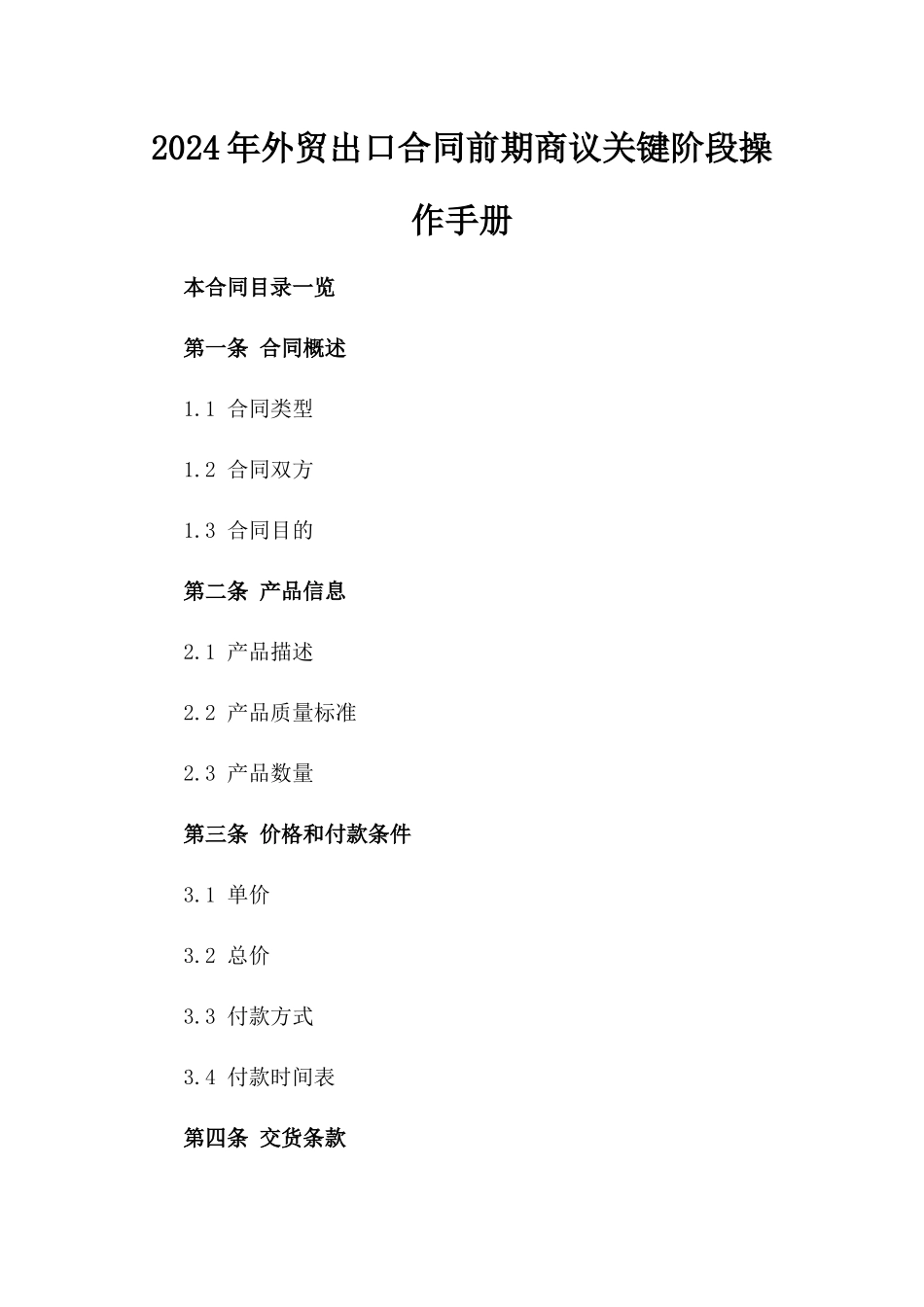 2024年外贸出口合同前期商议关键阶段操作手册

本合同目录一览

第一条 合同概述

1.1 合同类型

1.2 合同双方

1.3 合同目的

第二条 产品信息

2.1 产品描述

2.2 产品质量标准

2.3 产品数量

第三条 价格和付款条件

3.1 单价

3.2 总价

3.3 付款方式

3.4 付款时间表

第四条 交货条款